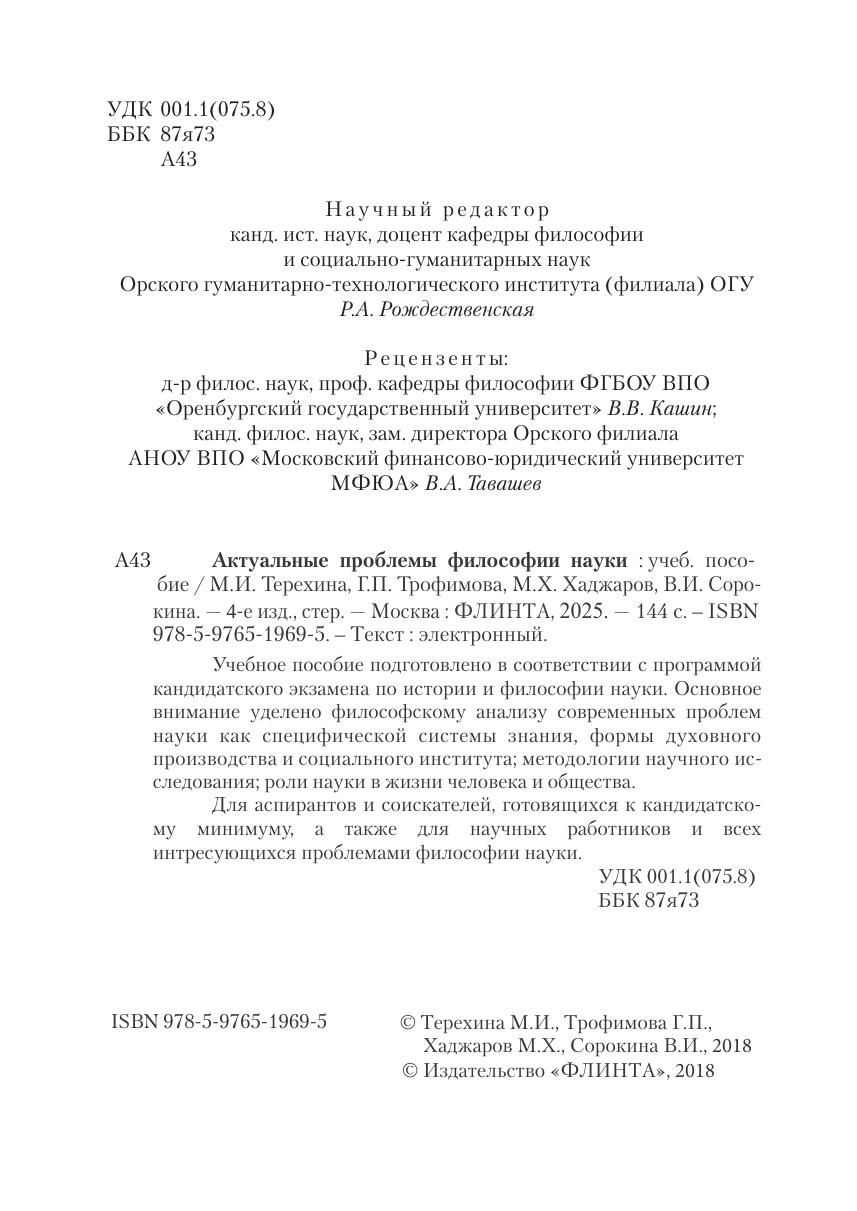 УДК 001.1(075.8)
ББК 87я73
А43

Научный редактор
канд. ист. наук, доцент кафедры философии и социально-гуманитарных наук Орского гуманитарно-технологического института (филиала) ОГУ
Р.А. Рождественская

Рецензенты:
д-р филос. наук, проф. кафедры философии ФГБОУ ВПО «Оренбургский государственный университет» В.В. Кашин;
канд. филос. наук, зам. директора Орского филиала АНОУ ВПО «Московский финансово-юридический университет МФЮА» В.А. Тавашев

А43 Актуальные проблемы философии науки : учеб. пособие / М.И. Терехина, Г.П. Трофимова, М.Х. Хаджаров, В.И. Сорокина. — 4-е изд., стер. — Москва : ФЛИНТА, 2025. — 144 с. – ISBN 978-5-9765-1969-5. – Текст : электронный.

Учебное пособие подготовлено в соответствии с программой кандидатского экзамена по истории и философии науки. Основное внимание уделено философскому анализу современных проблем науки как специфической системы знания, формы духовного производства и социального института; методологии научного исследования; роли науки в жизни человека и общества.

Для аспирантов и соискателей, готовящихся к кандидатскому минимуму, а также для научных работников и всех интресующихся проблемами философии науки.

УДК 001.1(075.8)
ББК 87я73

ISBN 978-5-9765-1969-5

© Терехина М.И., Трофимова Г.П., Хаджаров М.Х., Сорокина В.И., 2018
© Издательство «ФЛИНТА», 2018